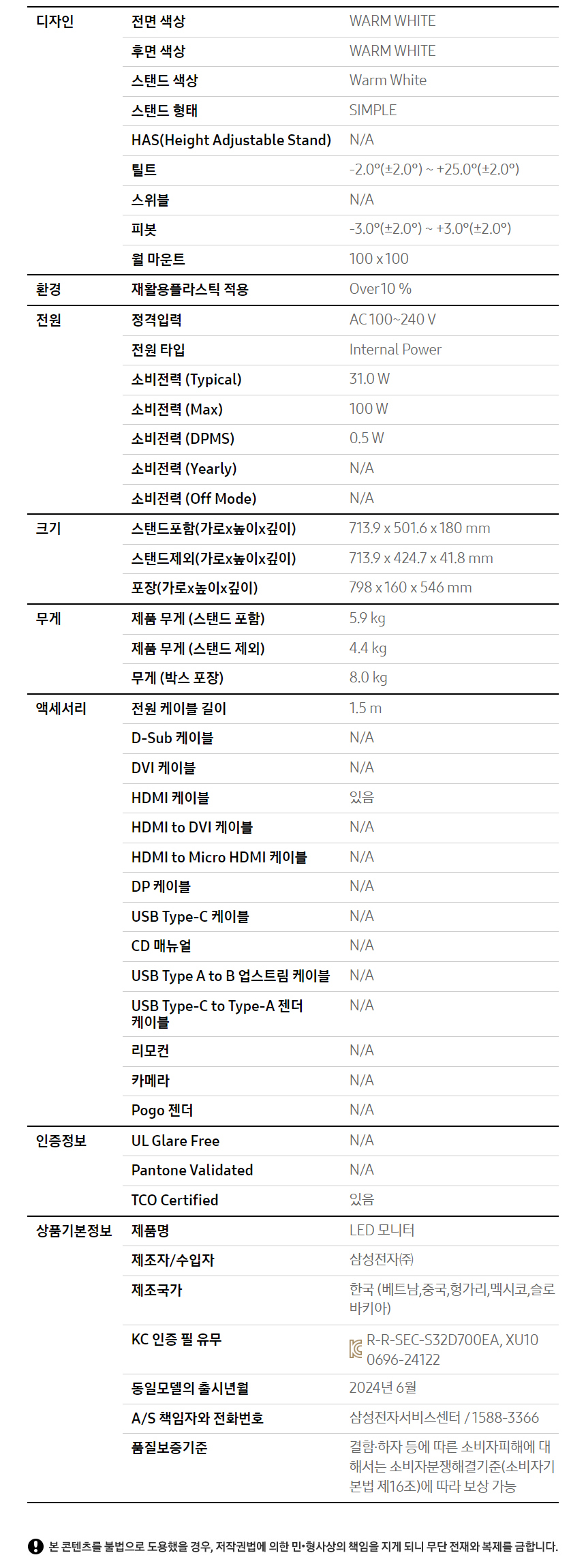 | 디자인 | 전면 색상 | WARM WHITE |
|---|---|---|
| | 후면 색상 | WARM WHITE |
| | 스탠드 색상 | Warm White |
| | 스탠드 형태 | SIMPLE |
| | HAS(Height Adjustable Stand) | N/A |
| | 틸트 | -2.0°(±2.0°) ~ +25.0°(±2.0°) |
| | 스위블 | N/A |
| | 피봇 | -3.0°(±2.0°) ~ +3.0°(±2.0°) |
| | 월 마운트 | 100 x 100 |
| 환경 | 재활용플라스틱 적용 | Over 10 % |
| 전원 | 정격입력 | AC 100~240 V |
| | 전원 타입 | Internal Power |
| | 소비전력 (Typical) | 31.0 W |
| | 소비전력 (Max) | 100 W |
| | 소비전력 (DPMS) | 0.5 W |
| | 소비전력 (Yearly) | N/A |
| | 소비전력 (Off Mode) | N/A |
| 크기 | 스탠드포함(가로x높이x깊이) | 713.9 x 501.6 x 180 mm |
| | 스탠드제외(가로x높이x깊이) | 713.9 x 424.7 x 41.8 mm |
| | 포장(가로x높이x깊이) | 798 x 160 x 546 mm |
| 무게 | 제품 무게 (스탠드 포함) | 5.9 kg |
| | 제품 무게 (스탠드 제외) | 4.4 kg |
| | 무게 (박스 포장) | 8.0 kg |
| 액세서리 | 전원 케이블 길이 | 1.5 m |
| | D-Sub 케이블 | N/A |
| | DVI 케이블 | N/A |
| | HDMI 케이블 | 있음 |
| | HDMI to DVI 케이블 | N/A |
| | HDMI to Micro HDMI 케이블 | N/A |
| | DP 케이블 | N/A |
| | USB Type-C 케이블 | N/A |
| | CD 매뉴얼 | N/A |
| | USB Type A to B 업스트림 케이블 | N/A |
| | USB Type-C to Type-A 젠더 케이블 | N/A |
| | 리모컨 | N/A |
| | 카메라 | N/A |
| | Pogo 젠더 | N/A |
| 인증정보 | UL Glare Free | N/A |
| | Pantone Validated | N/A |
| | TCO Certified | 있음 |
| 상품기본정보 | 제품명 | LED 모니터 |
| | 제조자/수입자 | 삼성전자㈜ |
| | 제조국가 | 한국 (베트남,중국,헝가리,멕시코,슬로바키아) |
| | KC 인증 필 유무 | R-R-SEC-S32D700EA, XU100696-24122 |
| | 동일모델의 출시년월 | 2024년 6월 |
| | A/S 책임자와 전화번호 | 삼성전자서비스센터 / 1588-3366 |
| | 품질보증기준 | 결함·하자 등에 따른 소비자피해에 대해서는 소비자분쟁해결기준(소비자기본법 제16조)에 따라 보상 가능 |

본 콘텐츠를 불법으로 도용했을 경우, 저작권법에 의한 민•형사상의 책임을 지게 되니 무단 전재와 복제를 금합니다.